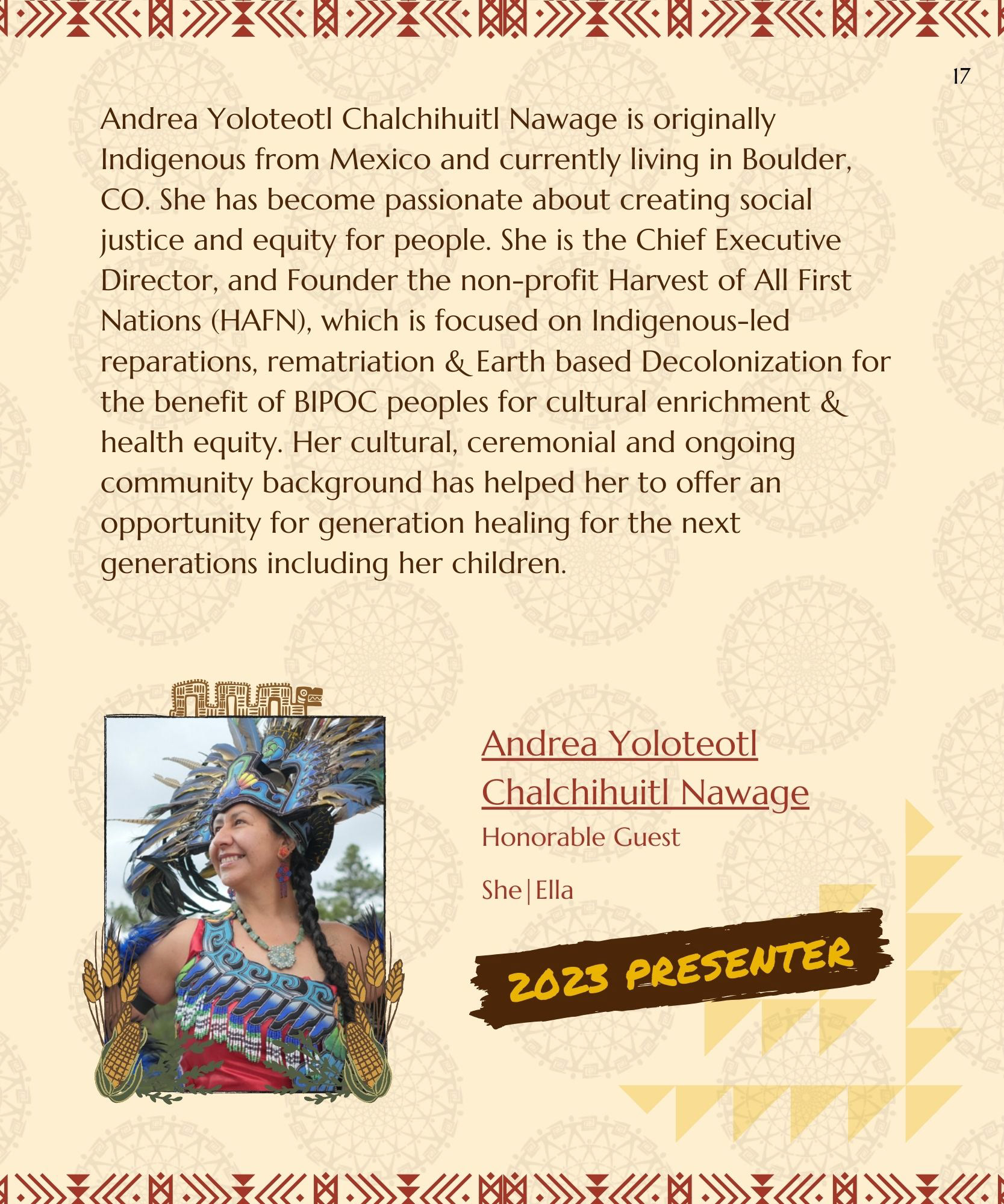 17

Andrea Yoloteotl Chalchihuitl Nawage is originally Indigenous from Mexico and currently living in Boulder, CO. She has become passionate about creating social justice and equity for people. She is the Chief Executive Director, and Founder the non-profit Harvest of All First Nations (HAFN), which is focused on Indigenous-led reparations, rematriation & Earth based Decolonization for the benefit of BIPOC peoples for cultural enrichment & health equity. Her cultural, ceremonial and ongoing community background has helped her to offer an opportunity for generation healing for the next generations including her children.

Andrea Yoloteotl Chalchihuitl Nawage

Honorable Guest

She|Ella

2023 PRESENTER